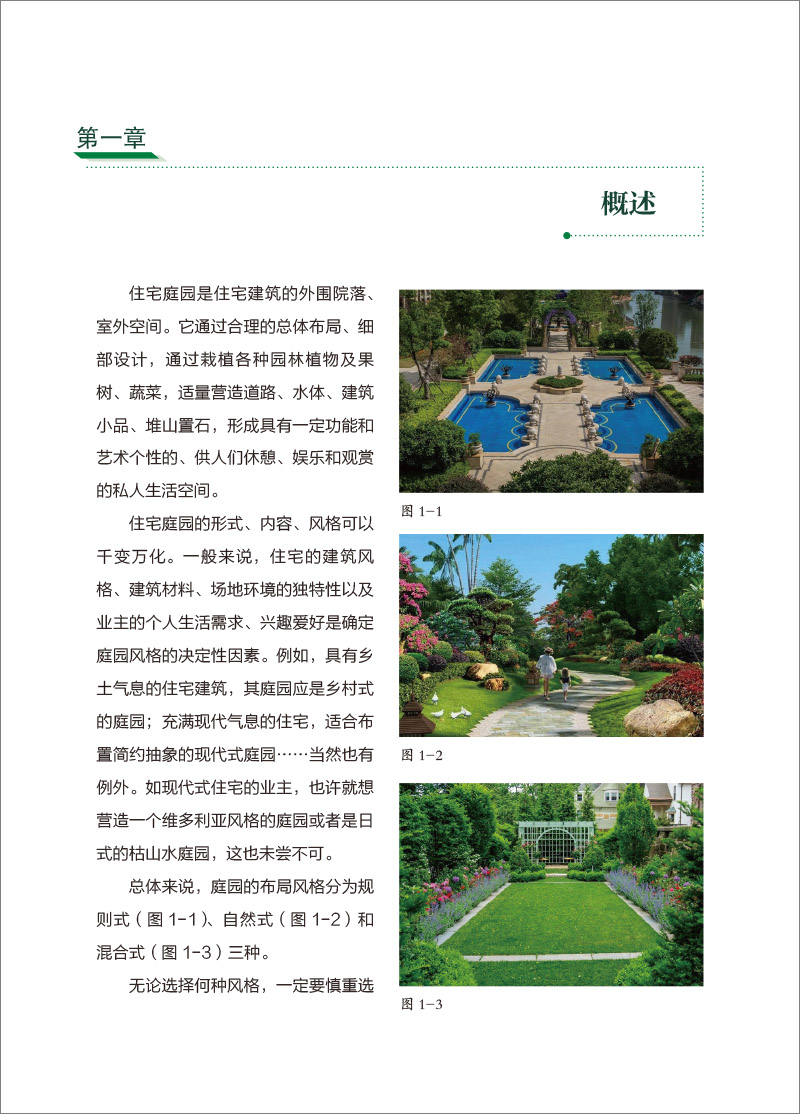 第一章

概述

住宅庭园是住宅建筑的外围院落、室外空间。它通过合理的总体布局、细部设计，通过栽植各种园林植物及果树、蔬菜，适量营造道路、水体、建筑小品、堆山置石，形成具有一定功能和艺术个性的、供人们休憩、娱乐和观赏的私人生活空间。

住宅庭园的形式、内容、风格可以千变万化。一般来说，住宅的建筑风格、建筑材料、场地环境的独特性以及业主的个人生活需求、兴趣爱好是确定庭园风格的决定性因素。例如，具有乡土气息的住宅建筑，其庭园应是乡村式的庭园；充满现代气息的住宅，适合布置简约抽象的现代式庭园……当然也有例外。如现代式住宅的业主，也许就想营造一个维多利亚风格的庭园或者是日式的枯山水庭园，这也未尝不可。

总体来说，庭园的布局风格分为规则式（图 1-1）、自然式（图 1-2）和混合式（图 1-3）三种。

无论选择何种风格，一定要慎重选

图 1-1

图 1-2

图 1-3